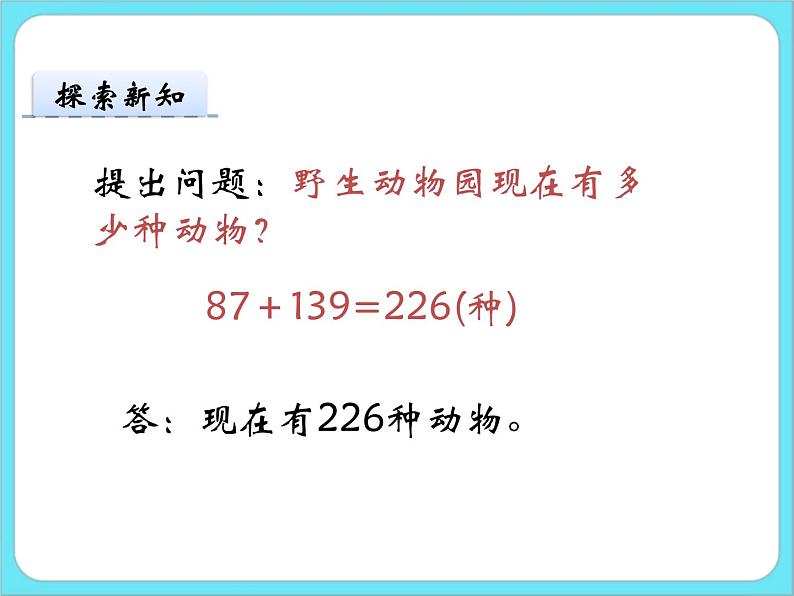 探索新知

提出问题：野生动物园现在有多少种动物？

$87+139=226$(种)

答：现在有226种动物。